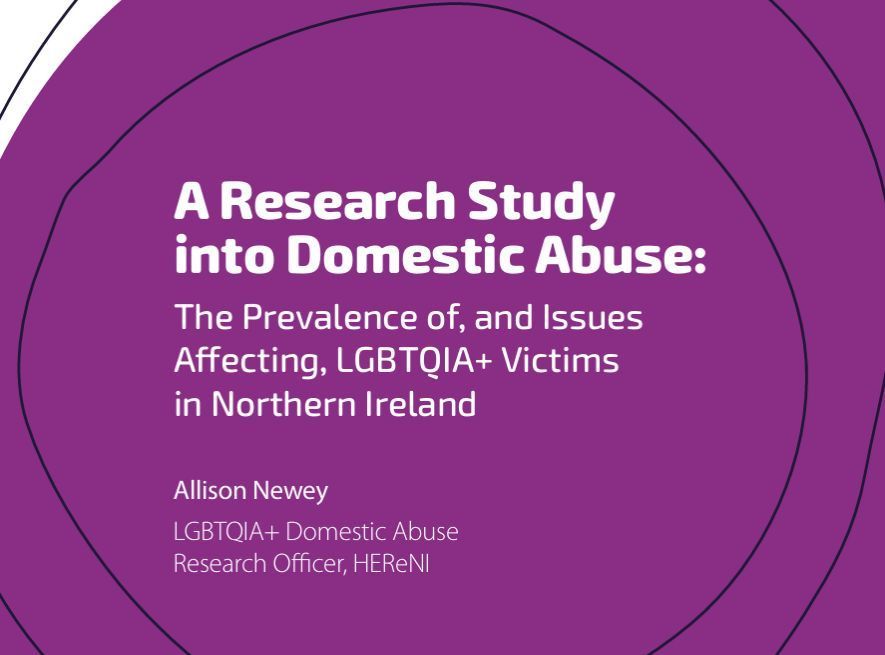 A Research Study into Domestic Abuse:

The Prevalence of, and Issues Affecting, LGBTQIA+ Victims in Northern Ireland

Allison Newey

LGBTQIA+ Domestic Abuse
Research Officer, HEReNI